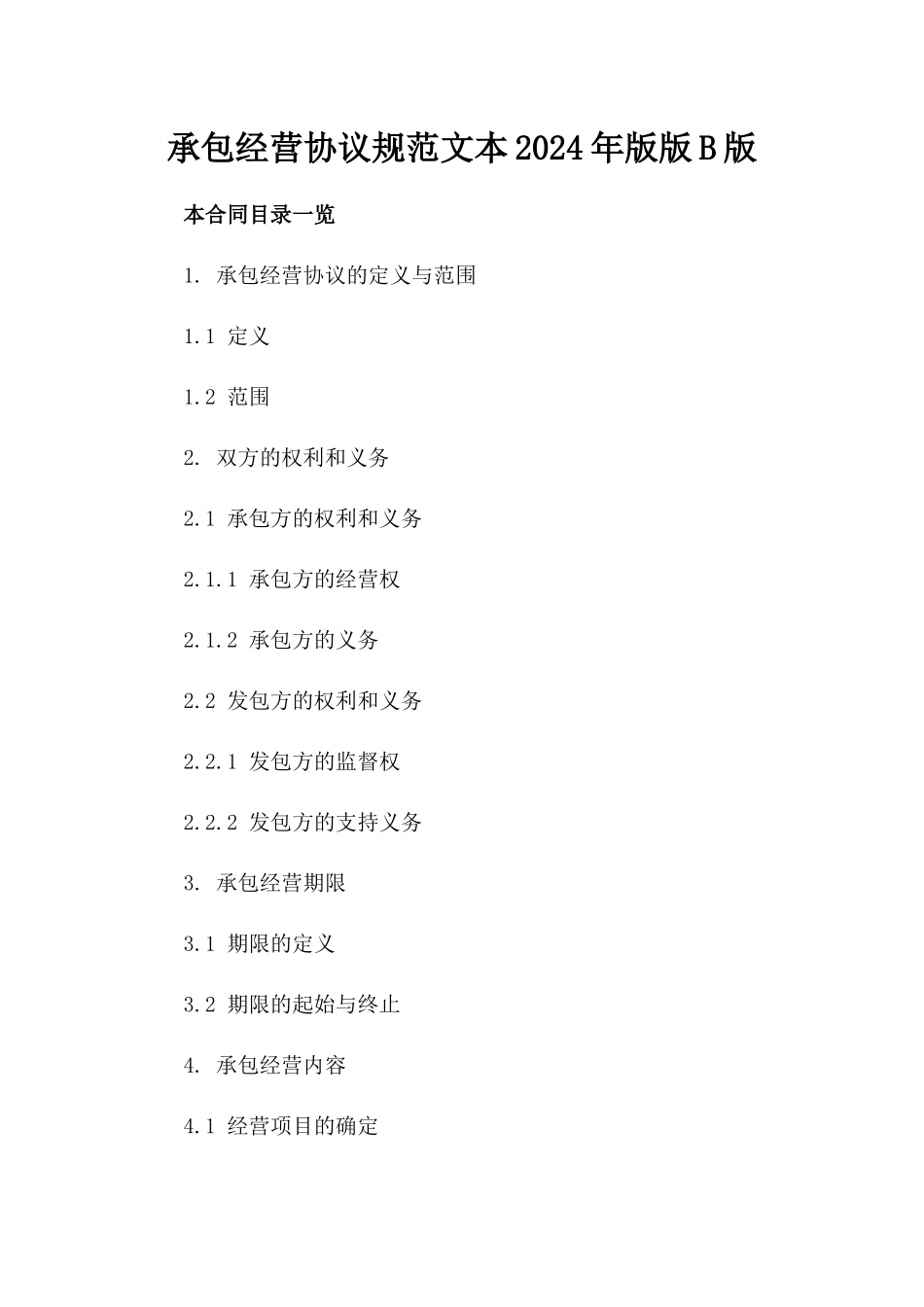 承包经营协议规范文本2024年版版B版

本合同目录一览

1. 承包经营协议的定义与范围

1.1 定义

1.2 范围

2. 双方的权利和义务

2.1 承包方的权利和义务

2.1.1 承包方的经营权

2.1.2 承包方的义务

2.2 发包方的权利和义务

2.2.1 发包方的监督权

2.2.2 发包方的支持义务

3. 承包经营期限

3.1 期限的定义

3.2 期限的起始与终止

4. 承包经营内容

4.1 经营项目的确定